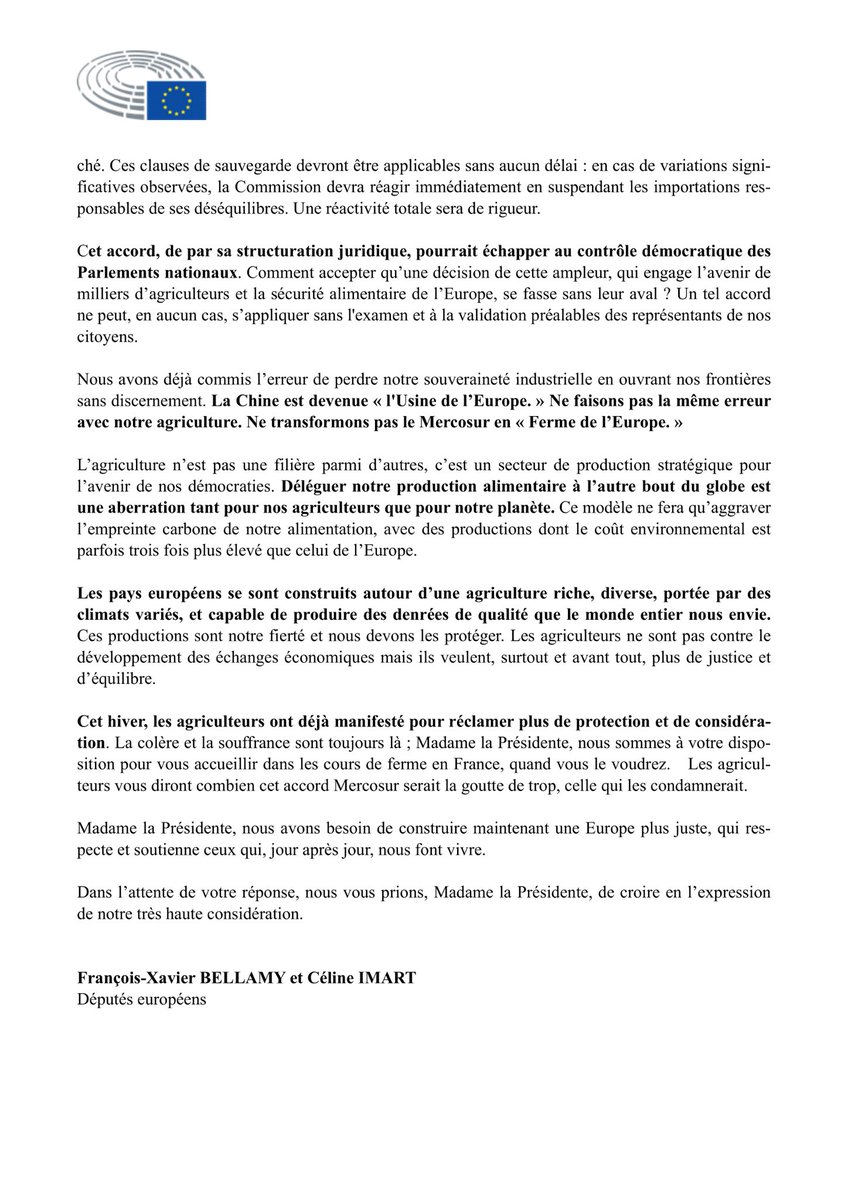 ché. Ces clauses de sauvegarde devront être applicables sans aucun délai : en cas de variations significatives observées, la Commission devra réagir immédiatement en suspendant les importations responsables de ses déséquilibres. Une réactivité totale sera de rigueur.

Cet accord, de par sa structuration juridique, pourrait échapper au contrôle démocratique des Parlements nationaux. Comment accepter qu'une décision de cette ampleur, qui engage l'avenir de milliers d'agriculteurs et la sécurité alimentaire de l'Europe, se fasse sans leur aval ? Un tel accord ne peut, en aucun cas, s'appliquer sans l'examen et à la validation préalables des représentants de nos citoyens.

Nous avons déjà commis l'erreur de perdre notre souveraineté industrielle en ouvrant nos frontières sans discernement. La Chine est devenue « l'Usine de l'Europe. » Ne faisons pas la même erreur avec notre agriculture. Ne transformons pas le Mercosur en « Ferme de l'Europe. »

L'agriculture n'est pas une filière parmi d'autres, c'est un secteur de production stratégique pour l'avenir de nos démocraties. Déléguer notre production alimentaire à l'autre bout du globe est une aberration tant pour nos agriculteurs que pour notre planète. Ce modèle ne fera qu'aggraver l'empreinte carbone de notre alimentation, avec des productions dont le coût environnemental est parfois trois fois plus élevé que celui de l'Europe.

Les pays européens se sont construits autour d'une agriculture riche, diverse, portée par des climats variés, et capable de produire des denrées de qualité que le monde entier nous envie. Ces productions sont notre fierté et nous devons les protéger. Les agriculteurs ne sont pas contre le développement des échanges économiques mais ils veulent, surtout et avant tout, plus de justice et d'équilibre.

Cet hiver, les agriculteurs ont déjà manifesté pour réclamer plus de protection et de considération. La colère et la souffrance sont toujours là ; Madame la Présidente, nous sommes à votre disposition pour vous accueillir dans les cours de ferme en France, quand vous le voudrez. Les agriculteurs vous diront combien cet accord Mercosur serait la goutte de trop, celle qui les condamnerait.

Madame la Présidente, nous avons besoin de construire maintenant une Europe plus juste, qui respecte et soutienne ceux qui, jour après jour, nous font vivre.

Dans l'attente de votre réponse, nous vous prions, Madame la Présidente, de croire en l'expression de notre très haute considération.

François-Xavier BELLAMY et Céline IMART
Députés européens